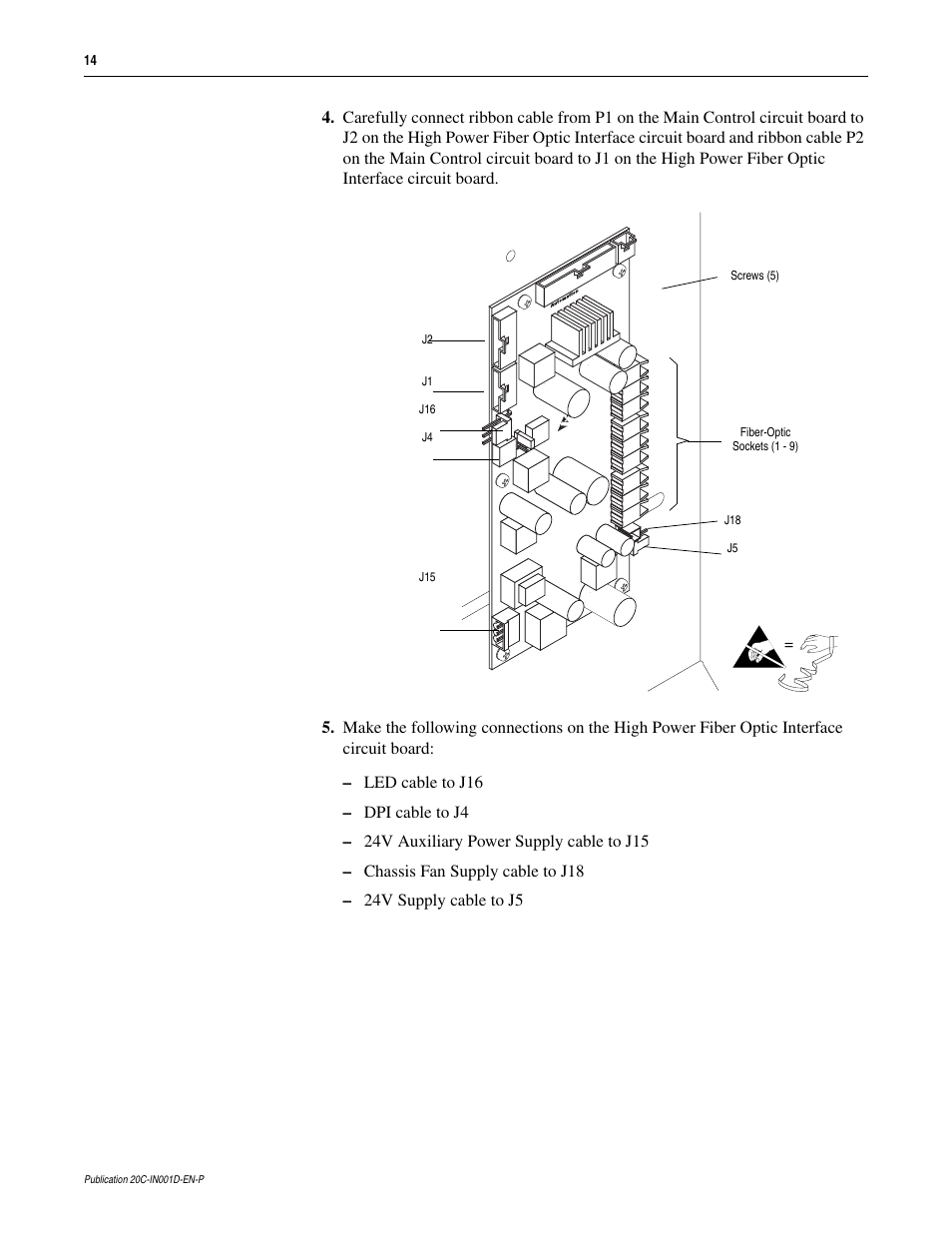 14

4. Carefully connect ribbon cable from P1 on the Main Control circuit board to J2 on the High Power Fiber Optic Interface circuit board and ribbon cable P2 on the Main Control circuit board to J1 on the High Power Fiber Optic Interface circuit board.

Screws (5)

J2

J1

J16

J4

Fiber-Optic Sockets (1 - 9)

J18

J5

J15

=

5. Make the following connections on the High Power Fiber Optic Interface circuit board:

– LED cable to J16

– DPI cable to J4

– 24V Auxiliary Power Supply cable to J15

– Chassis Fan Supply cable to J18

– 24V Supply cable to J5

Publication 20C-IN001D-EN-P